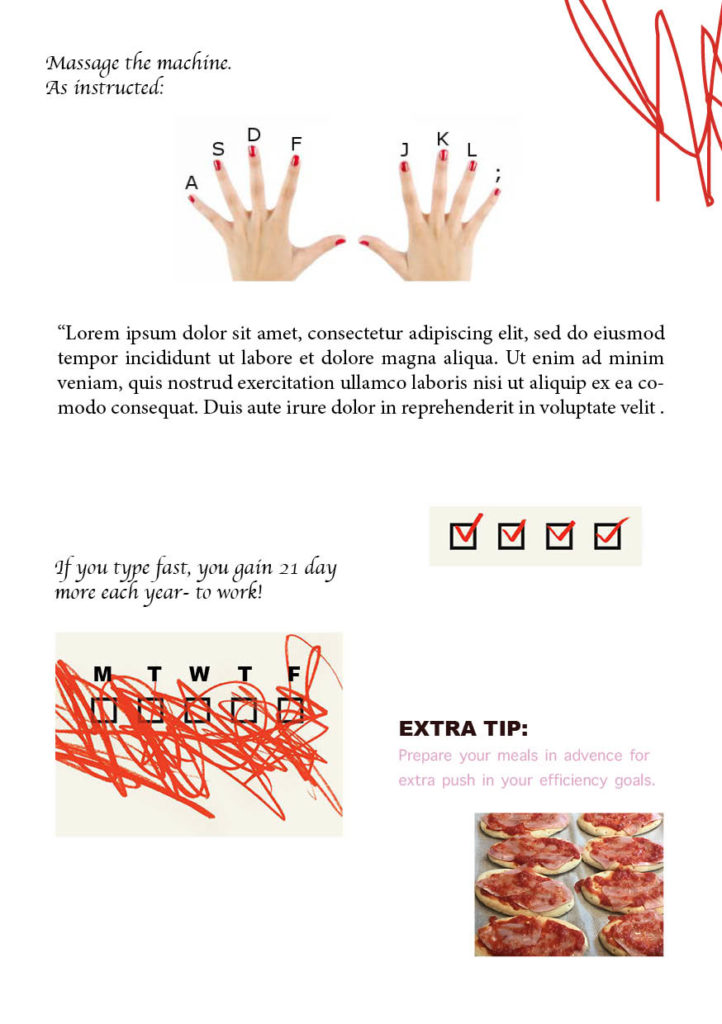 Massage the machine.
As instructed:

A S D F J K L ;

“Lorem ipsum dolor sit amet, consectetur adipiscing elit, sed do eiusmod tempor incididunt ut labore et dolore magna aliqua. Ut enim ad minim veniam, quis nostrud exercitation ullamco laboris nisi ut aliquip ex ea comodo consequat. Duis aute irure dolor in reprehenderit in voluptate velit .

If you type fast, you gain 21 day more each year- to work!

M T W T F

EXTRA TIP:
Prepare your meals in advence for extra push in your efficiency goals.